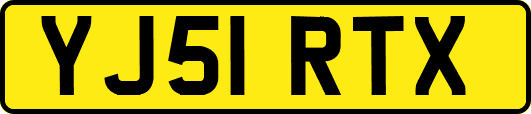 YJ51 RTX